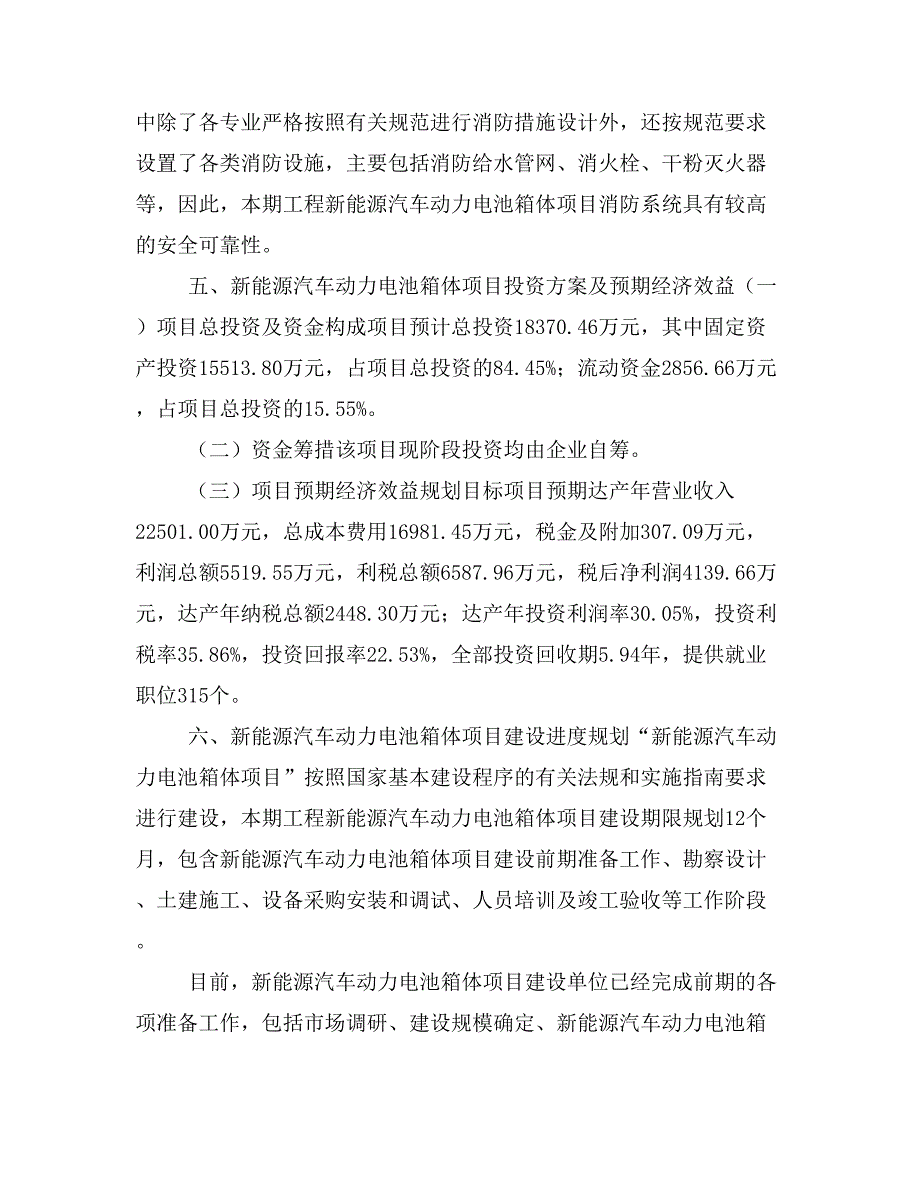 中除了各专业严格按照有关规范进行消防措施设计外，还按规范要求设置了各类消防设施，主要包括消防给水管网、消火栓、干粉灭火器等，因此，本期工程新能源汽车动力电池箱体项目消防系统具有较高的安全可靠性。

五、新能源汽车动力电池箱体项目投资方案及预期经济效益（一）项目总投资及资金构成项目预计总投资18370.46万元，其中固定资产投资15513.80万元，占项目总投资的84.45%；流动资金2856.66万元，占项目总投资的15.55%。

（二）资金筹措该项目现阶段投资均由企业自筹。

（三）项目预期经济效益规划目标项目预期达产年营业收入22501.00万元，总成本费用16981.45万元，税金及附加307.09万元，利润总额5519.55万元，利税总额6587.96万元，税后净利润4139.66万元，达产年纳税总额2448.30万元；达产年投资利润率30.05%，投资利税率35.86%，投资回报率22.53%，全部投资回收期5.94年，提供就业职位315个。

六、新能源汽车动力电池箱体项目建设进度规划“新能源汽车动力电池箱体项目”按照国家基本建设程序的有关法规和实施指南要求进行建设，本期工程新能源汽车动力电池箱体项目建设期限规划12个月，包含新能源汽车动力电池箱体项目建设前期准备工作、勘察设计、土建施工、设备采购安装和调试、人员培训及竣工验收等工作阶段。

目前，新能源汽车动力电池箱体项目建设单位已经完成前期的各项准备工作，包括市场调研、建设规模确定、新能源汽车动力电池箱